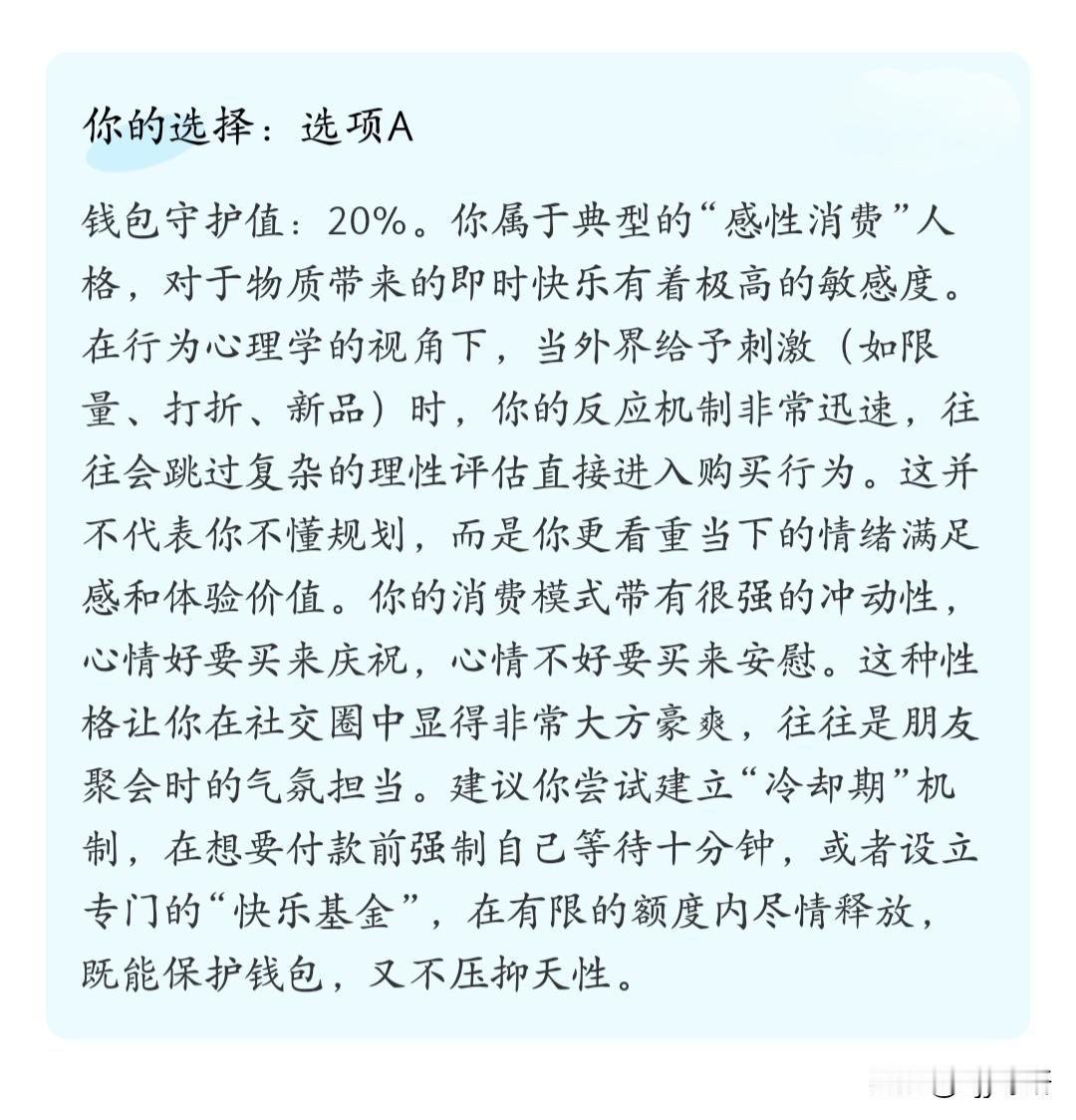 你的选择：选项A

钱包守护值：20%。你属于典型的“感性消费”人格，对于物质带来的即时快乐有着极高的敏感度。在行为心理学的视角下，当外界给予刺激（如限量、打折、新品）时，你的反应机制非常迅速，往往会跳过复杂的理性评估直接进入购买行为。这并不代表你不懂规划，而是你更看重当下的情绪满足感和体验价值。你的消费模式带有很强的冲动性，心情好要买来庆祝，心情不好要买来安慰。这种性格让你在社交圈中显得非常大方豪爽，往往是朋友聚会时的气氛担当。建议你尝试建立“冷却期”机制，在想要付款前强制自己等待十分钟，或者设立专门的“快乐基金”，在有限的额度内尽情释放，既能保护钱包，又不压抑天性。